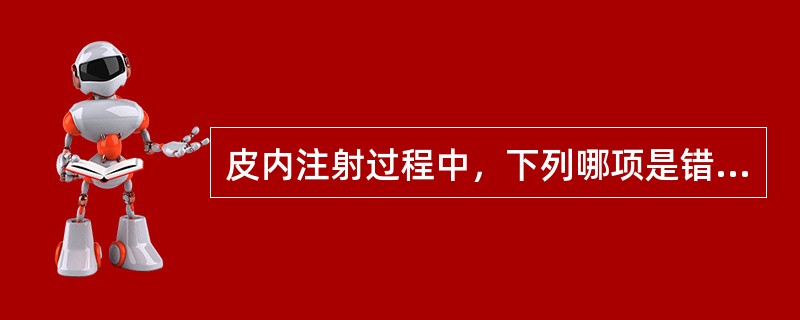 皮内注射过程中，下列哪项是错...